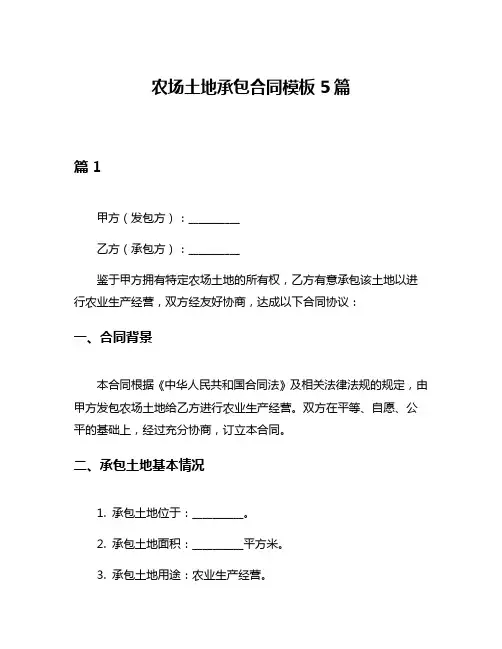 农场土地承包合同模板 5 篇

篇 1

甲方（发包方）：__________

乙方（承包方）：__________

鉴于甲方拥有特定农场土地的所有权，乙方有意承包该土地以进行农业生产经营，双方经友好协商，达成以下合同协议：

一、合同背景

本合同根据《中华人民共和国合同法》及相关法律法规的规定，由甲方发包农场土地给乙方进行农业生产经营。双方在平等、自愿、公平的基础上，经过充分协商，订立本合同。

二、承包土地基本情况

1. 承包土地位于：__________。

2. 承包土地面积：__________平方米。

3. 承包土地用途：农业生产经营。